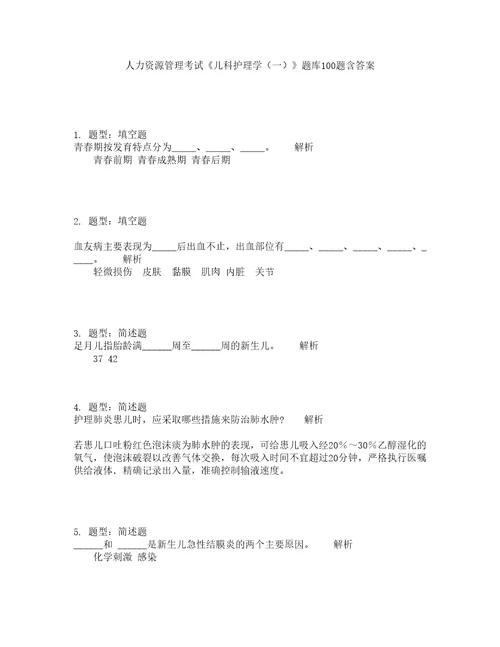 人力资源管理考试《儿科护理学（一）》题库100题含答案

1. 题型：填空题
青春期按发育特点分为_____、_____、_____。 解析
青春前期 青春成熟期 青春后期

2. 题型：填空题

血友病主要表现为_____后出血不止，出血部位有_____、_____、_____、_____、_____。 解析
轻微损伤 皮肤 黏膜 肌肉 内脏 关节

3. 题型：简述题
足月儿指胎龄满______周至______周的新生儿。 解析
37 42

4. 题型：简述题
护理肺炎患儿时，应采取哪些措施来防治肺水肿？ 解析

若患儿口吐粉红色泡沫痰为肺水肿的表现，可给患儿吸入经20%～30%乙醇湿化的氧气，使泡沫破裂以改善气体交换，每次吸入时间不宜超过20分钟，严格执行医嘱供给液体，精确记录出入量，准确控制输液速度。

5. 题型：简述题
______和 ______是新生儿急性结膜炎的两个主要原因。 解析
化学刺激 感染